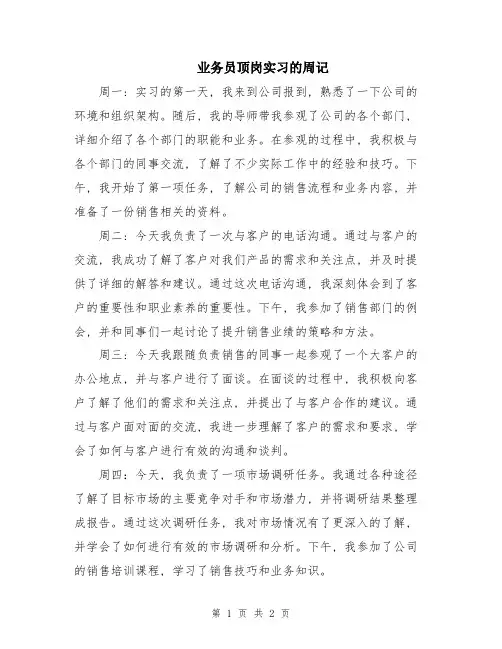 业务员顶岗实习的周记

周一：实习的第一天，我来到公司报到，熟悉了一下公司的环境和组织架构。随后，我的导师带我参观了公司的各个部门，详细介绍了各个部门的职能和业务。在参观的过程中，我积极与各个部门的同事交流，了解了不少实际工作中的经验和技巧。下午，我开始了第一项任务，了解公司的销售流程和业务内容，并准备了一份销售相关的资料。

周二：今天我负责了一次与客户的电话沟通。通过与客户的交流，我成功了解了客户对我们产品的需求和关注点，并及时提供了详细的解答和建议。通过这次电话沟通，我深刻体会到了客户的重要性和职业素养的重要性。下午，我参加了销售部门的例会，并和同事们一起讨论了提升销售业绩的策略和方法。

周三：今天我跟随负责销售的同事一起参观了一个大客户的办公地点，并与客户进行了面谈。在面谈的过程中，我积极向客户了解了他们的需求和关注点，并提出了与客户合作的建议。通过与客户面对面的交流，我进一步理解了客户的需求和要求，学会了如何与客户进行有效的沟通和谈判。

周四：今天，我负责了一项市场调研任务。我通过各种途径了解了目标市场的主要竞争对手和市场潜力，并将调研结果整理成报告。通过这次调研任务，我对市场情况有了更深入的了解，并学会了如何进行有效的市场调研和分析。下午，我参加了公司的销售培训课程，学习了销售技巧和业务知识。

第 1 页 共 2 页